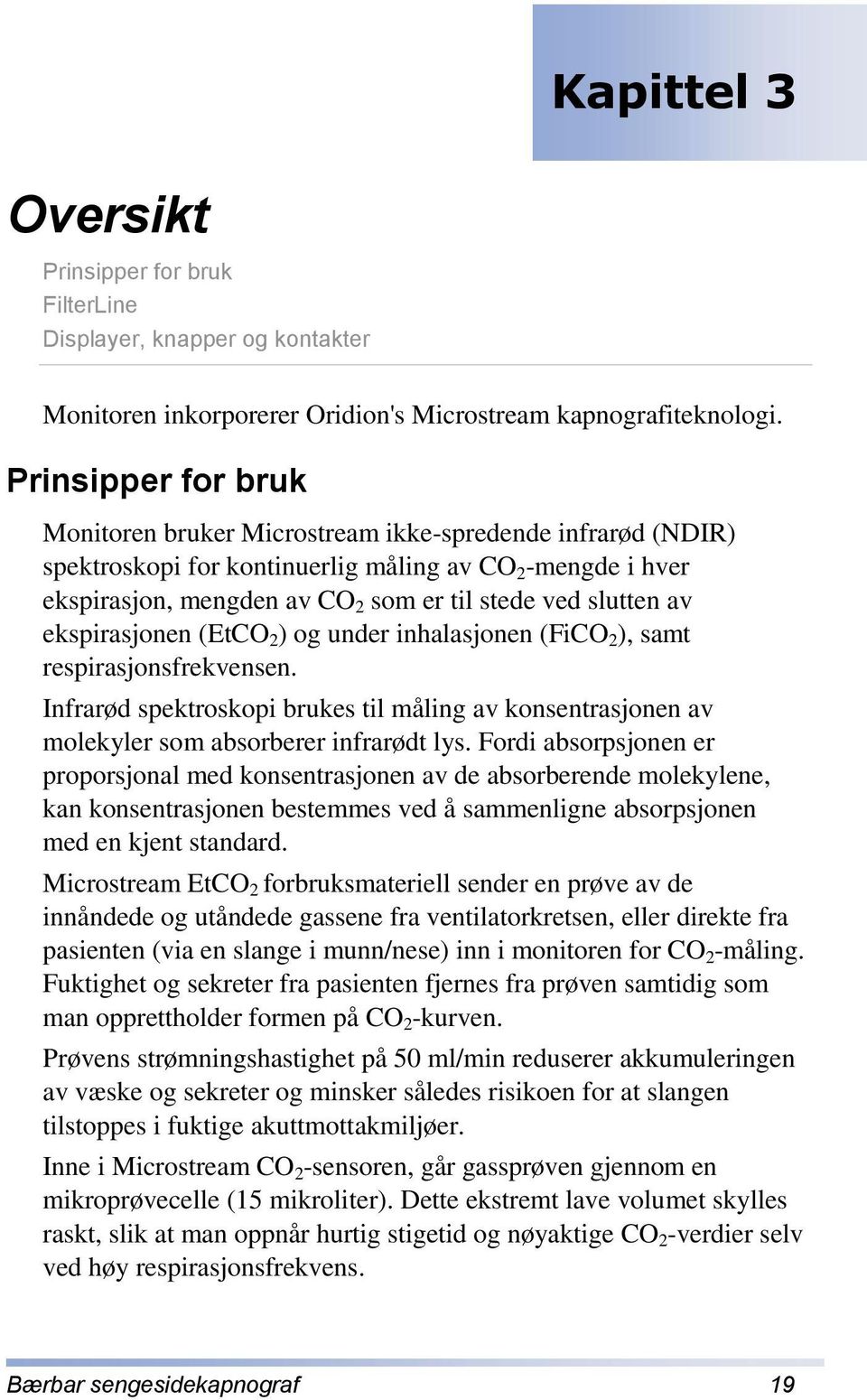 Kapittel 3

Oversikt

Prinsipper for bruk
FilterLine
Displayer, knapper og kontakter

Monitoren inkorporerer Oridion's Microstream kapnografiteknologi.

Prinsipper for bruk

Monitoren bruker Microstream ikke-spredende infrarød (NDIR) spektroskopi for kontinuerlig måling av $CO_2$-mengde i hver ekspirasjon, mengden av $CO_2$ som er til stede ved slutten av ekspirasjonen ($EtCO_2$) og under inhalasjonen ($FiCO_2$), samt respirasjonsfrekvensen.

Infrarød spektroskopi brukes til måling av konsentrasjonen av molekyler som absorberer infrarødt lys. Fordi absorpsjonen er proporsjonal med konsentrasjonen av de absorberende molekylene, kan konsentrasjonen bestemmes ved å sammenligne absorpsjonen med en kjent standard.

Microstream $EtCO_2$ forbruksmateriell sender en prøve av de innåndede og utåndede gassene fra ventilatorkretsen, eller direkte fra pasienten (via en slange i munn/nese) inn i monitoren for $CO_2$-måling. Fuktighet og sekreter fra pasienten fjernes fra prøven samtidig som man opprettholder formen på $CO_2$-kurven.

Prøvens strømningshastighet på 50 ml/min reduserer akkumuleringen av væske og sekreter og minsker således risikoen for at slangen tilstoppes i fuktige akuttmottakmiljøer.

Inne i Microstream $CO_2$-sensoren, går gassprøven gjennom en mikroprøvecelle (15 mikroliter). Dette ekstremt lave volumet skylles raskt, slik at man oppnår hurtig stigetid og nøyaktige $CO_2$-verdier selv ved høy respirasjonsfrekvens.

Bærbar sengesidekapnograf 19